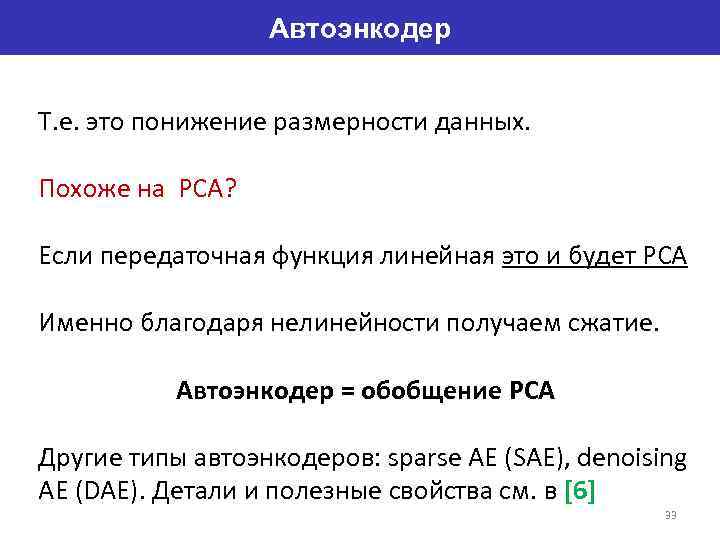 Автоэнкодер

Т.е. это понижение размерности данных.

Похоже на PCA?

Если передаточная функция линейная это и будет PCA

Именно благодаря нелинейности получаем сжатие.

Автоэнкодер = обобщение PCA

Другие типы автоэнкодеров: sparse AE (SAE), denoising AE (DAE). Детали и полезные свойства см. в [6]

33